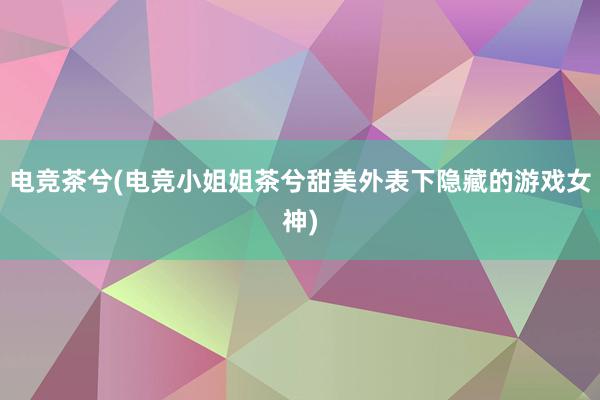 电竞茶兮(电竞小姐姐茶兮甜美外表下隐藏的游戏女神)